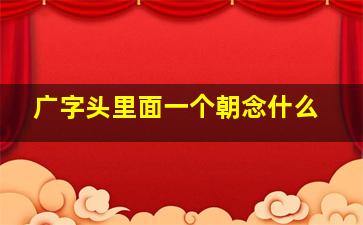 广字头里面一个朝念什么